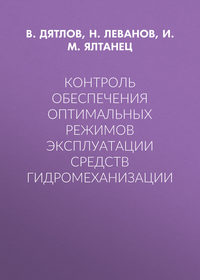 В. ДЯТЛОВ, Н. ЛЕВАНОВ, И. М. ЯЛТАНЕЦ

КОНТРОЛЬ ОБЕСПЕЧЕНИЯ ОПТИМАЛЬНЫХ РЕЖИМОВ ЭКСПЛУАТАЦИИ СРЕДСТВ ГИДРОМЕХАНИЗАЦИИ